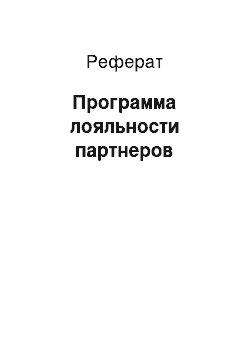 Реферат

Программа лояльности партнеров